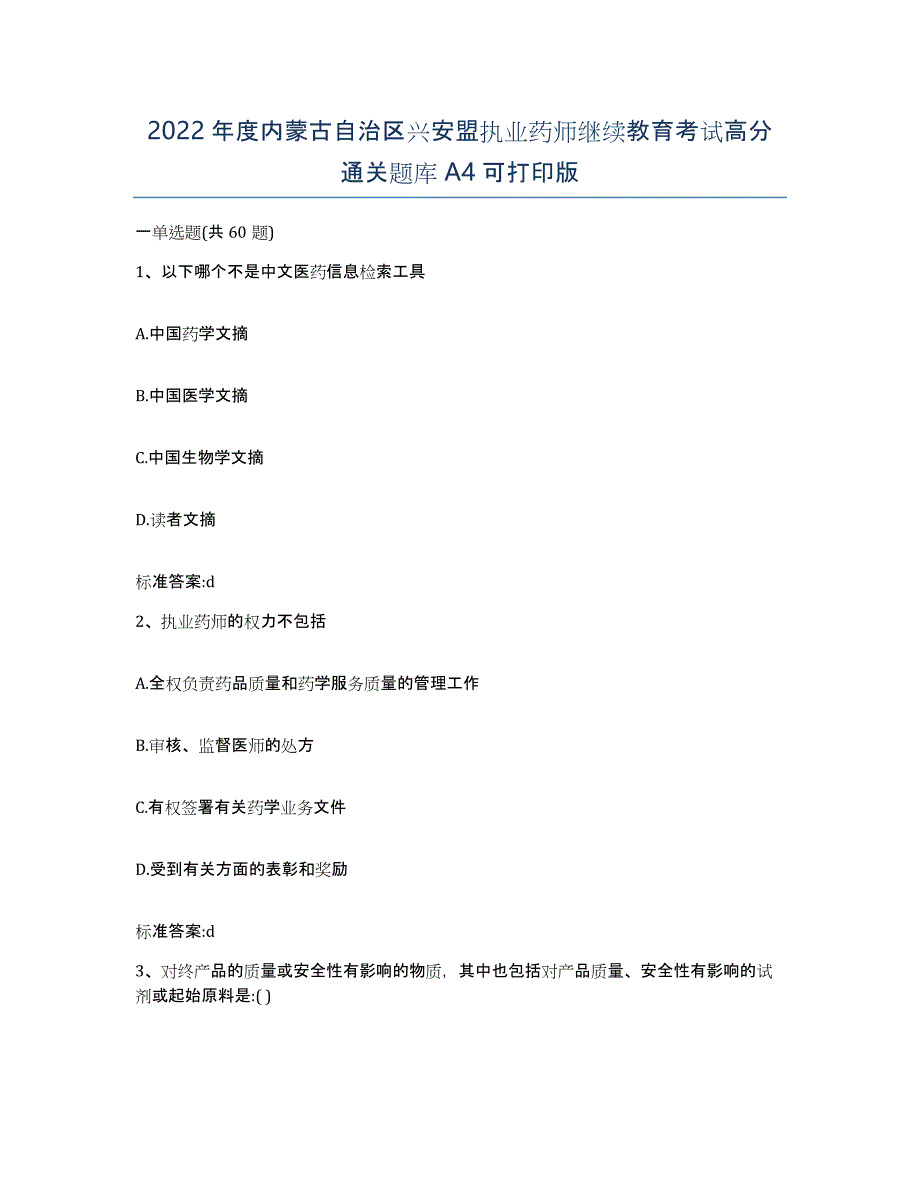 2022年度内蒙古自治区兴安盟执业药师继续教育考试高分通关题库A4可打印版

一单选题(共60题)

1、以下哪个不是中文医药信息检索工具

A.中国药学文摘

B.中国医学文摘

C.中国生物学文摘

D.读者文摘

标准答案:d

2、执业药师的权力不包括

A.全权负责药品质量和药学服务质量的管理工作

B.审核、监督医师的处方

C.有权签署有关药学业务文件

D.受到有关方面的表彰和奖励

标准答案:d

3、对终产品的质量或安全性有影响的物质，其中也包括对产品质量、安全性有影响的试剂或起始原料是:( )